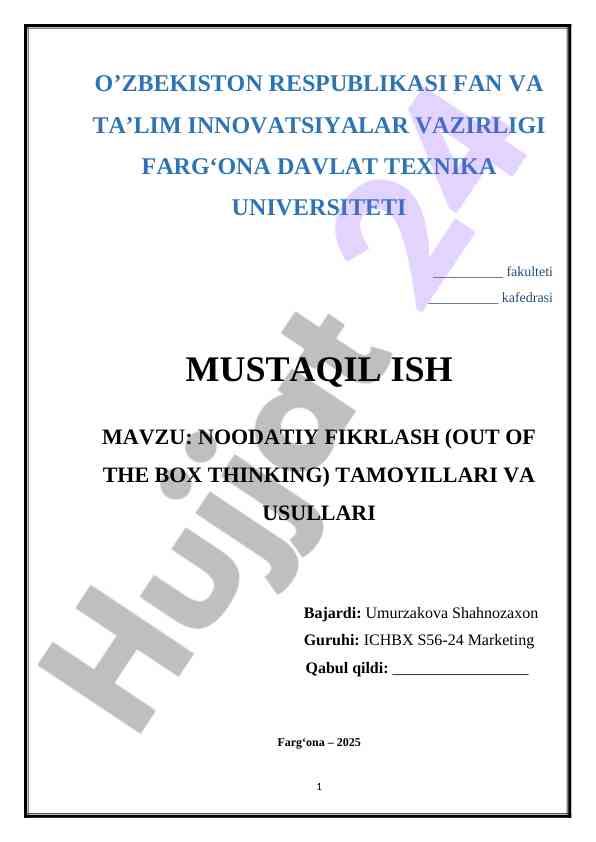 O’ZBEKISTON RESPUBLIKASI FAN VA TA’LIM INNOVATSIYALAR VAZIRLIGI FARG‘ONA DAVLAT TEXNIKA UNIVERSITETI

____ fakulteti
____ kafedrasi

MUSTAQIL ISH

MAVZU: NOODATIY FIKRLASH (OUT OF THE BOX THINKING) TAMOYILLARI VA USULLARI

Bajardi: Umurzakova Shahnozaxon
Guruhi: ICHBX S56-24 Marketing
Qabul qildi: ____

Farg‘ona – 2025

1

Hujjat 24